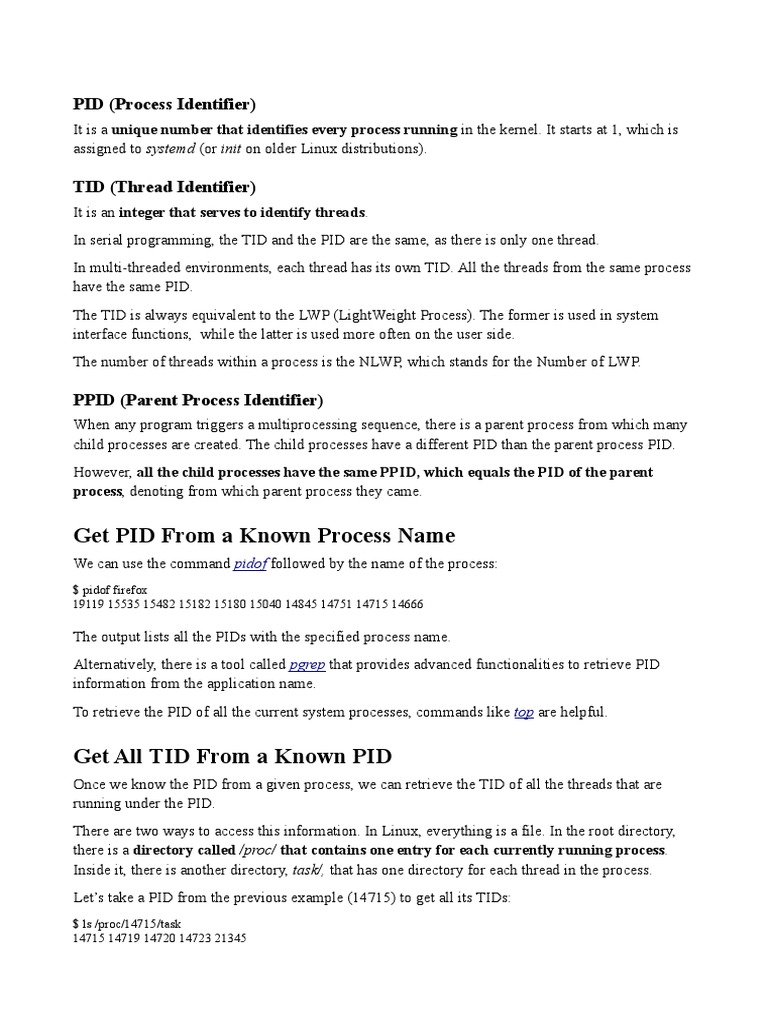 PID (Process Identifier)

It is a unique number that identifies every process running in the kernel. It starts at 1, which is assigned to systemd (or init on older Linux distributions).

TID (Thread Identifier)

It is an integer that serves to identify threads.

In serial programming, the TID and the PID are the same, as there is only one thread.

In multi-threaded environments, each thread has its own TID. All the threads from the same process have the same PID.

The TID is always equivalent to the LWP (LightWeight Process). The former is used in system interface functions, while the latter is used more often on the user side.

The number of threads within a process is the NLWP, which stands for the Number of LWP.

PPID (Parent Process Identifier)

When any program triggers a multiprocessing sequence, there is a parent process from which many child processes are created. The child processes have a different PID than the parent process PID.

However, all the child processes have the same PPID, which equals the PID of the parent process, denoting from which parent process they came.

Get PID From a Known Process Name

We can use the command pidof followed by the name of the process:

$ pidof firefox
19119 15535 15482 15182 15180 15040 14845 14751 14715 14666

The output lists all the PIDs with the specified process name.

Alternatively, there is a tool called pgrep that provides advanced functionalities to retrieve PID information from the application name.

To retrieve the PID of all the current system processes, commands like top are helpful.

Get All TID From a Known PID

Once we know the PID from a given process, we can retrieve the TID of all the threads that are running under the PID.

There are two ways to access this information. In Linux, everything is a file. In the root directory, there is a directory called /proc/ that contains one entry for each currently running process. Inside it, there is another directory, task/, that has one directory for each thread in the process.

Let's take a PID from the previous example (14715) to get all its TIDs:

$ ls /proc/14715/task
14715 14719 14720 14723 21345